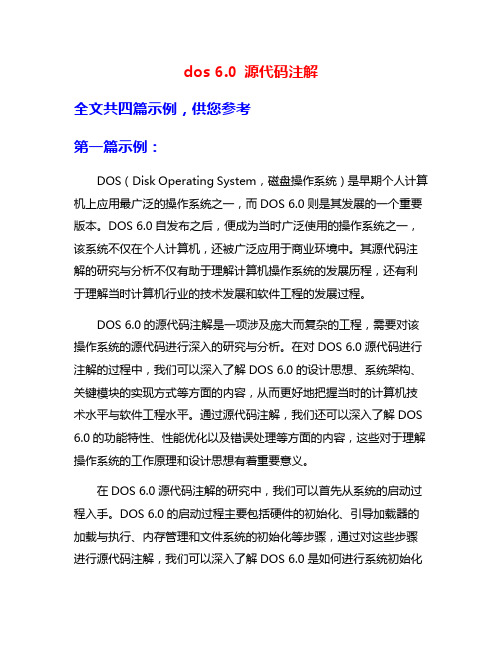 dos 6.0 源代码注解

全文共四篇示例，供您参考

第一篇示例：

DOS（Disk Operating System，磁盘操作系统）是早期个人计算机上应用最广泛的操作系统之一，而 DOS 6.0 则是其发展的一个重要版本。DOS 6.0 自发布之后，便成为当时广泛使用的操作系统之一，该系统不仅在个人计算机，还被广泛应用于商业环境中。其源代码注解的研究与分析不仅有助于理解计算机操作系统的发展历程，还有利于理解当时计算机行业的技术发展和软件工程的发展过程。

DOS 6.0 的源代码注解是一项涉及庞大而复杂的工程，需要对该操作系统的源代码进行深入的研究与分析。在对 DOS 6.0 源代码进行注解的过程中，我们可以深入了解 DOS 6.0 的设计思想、系统架构、关键模块的实现方式等方面的内容，从而更好地把握当时的计算机技术水平与软件工程水平。通过源代码注解，我们还可以深入了解 DOS 6.0 的功能特性、性能优化以及错误处理等方面的内容，这些对于理解操作系统的工作原理和设计思想有着重要意义。

在 DOS 6.0 源代码注解的研究中，我们可以首先从系统的启动过程入手。DOS 6.0 的启动过程主要包括硬件的初始化、引导加载器的加载与执行、内存管理和文件系统的初始化等步骤，通过对这些步骤进行源代码注解，我们可以深入了解 DOS 6.0 是如何进行系统初始化